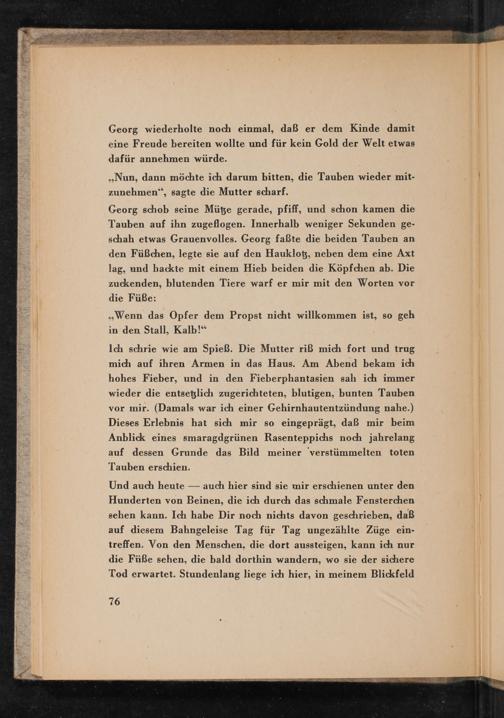 Georg wiederholte noch einmal, daß er dem Kinde damit eine Freude bereiten wollte und für kein Gold der Welt etwas dafür annehmen würde.

„Nun, dann möchte ich darum bitten, die Tauben wieder mitzunehmen“, sagte die Mutter scharf.

Georg schob seine Mütze gerade, pfiff, und schon kamen die Tauben auf ihn zugeflogen. Innerhalb weniger Sekunden geschah etwas Grauenvolles. Georg faßte die beiden Tauben an den Füßchen, legte sie auf den Hauklotz, neben dem eine Axt lag, und hackte mit einem Hieb beiden die Köpfchen ab. Die zuckenden, blutenden Tiere warf er mir mit den Worten vor die Füße:

„Wenn das Opfer dem Propst nicht willkommen ist, so geh in den Stall, Kalb!“

Ich schrie wie am Spieß. Die Mutter riß mich fort und trug mich auf ihren Armen in das Haus. Am Abend bekam ich hohes Fieber, und in den Fieberphantasien sah ich immer wieder die entsetzlich zugerichteten, blutigen, bunten Tauben vor mir. (Damals war ich einer Gehirnhautentzündung nahe.) Dieses Erlebnis hat sich mir so eingeprägt, daß mir beim Anblick eines smaragdgrünen Rasenteppichs noch jahrelang auf dessen Grunde das Bild meiner verstümmelten toten Tauben erschien.

Und auch heute — auch hier sind sie mir erschienen unter den Hunderten von Beinen, die ich durch das schmale Fensterchen sehen kann. Ich habe Dir noch nichts davon geschrieben, daß auf diesem Bahngeleise Tag für Tag ungezählte Züge eintreffen. Von den Menschen, die dort aussteigen, kann ich nur die Füße sehen, die bald dorthin wandern, wo sie der sichere Tod erwartet. Stundenlang liege ich hier, in meinem Blickfeld

76